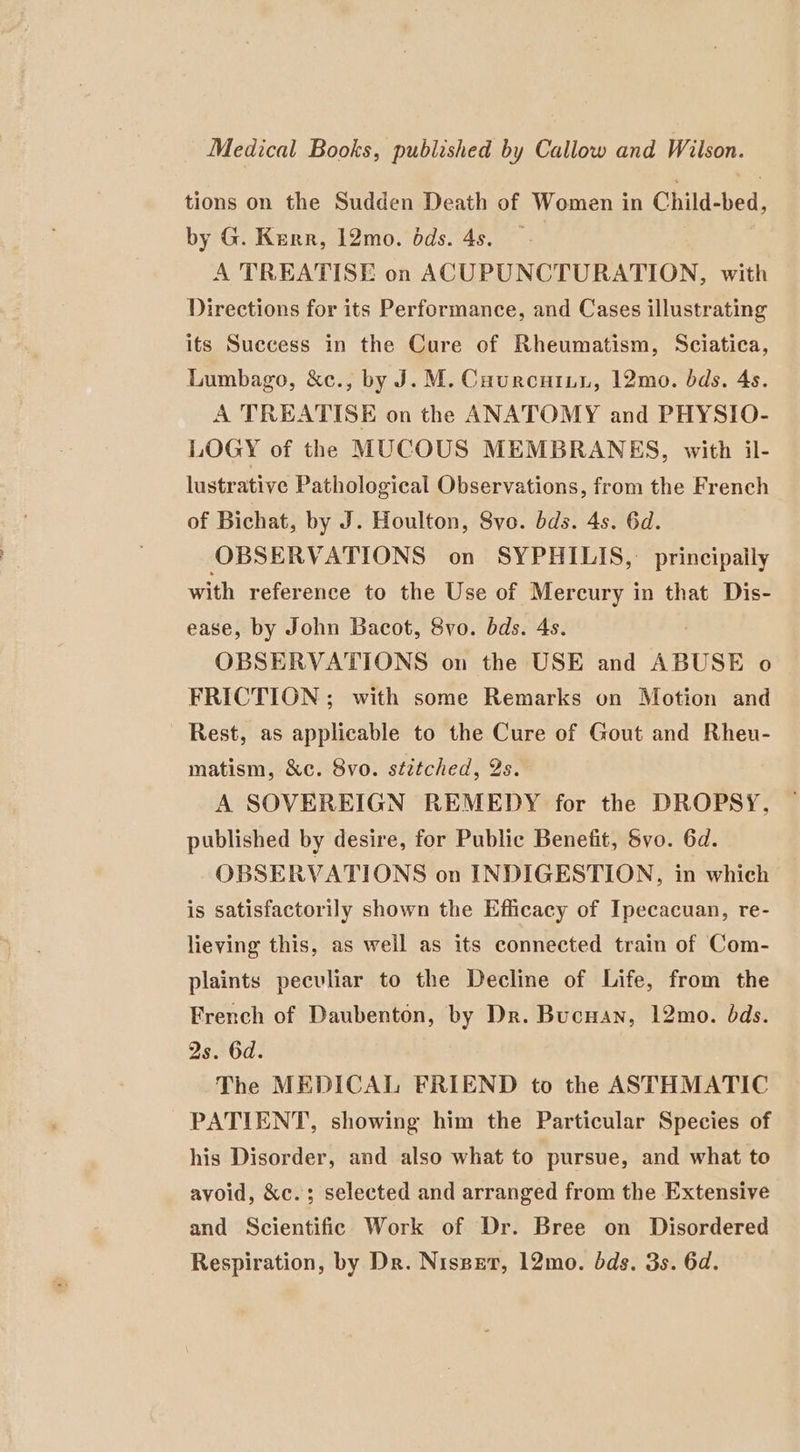 Medical Books, published by Callow and Wilson.

tions on the Sudden Death of Women in Child-bed, by G. Kerr, 12mo. bds. 4s.

A TREATISE on ACUPUNCTURATION, with Directions for its Performance, and Cases illustrating its Success in the Cure of Rheumatism, Sciatica, Lumbago, &c., by J. M. Churchill, 12mo. bds. 4s.

A TREATISE on the ANATOMY and PHYSIOLOGY of the MUCOUS MEMBRANES, with illustrative Pathological Observations, from the French of Bichat, by J. Houlton, 8vo. bds. 4s. 6d.

OBSERVATIONS on SYPHILIS, principally with reference to the Use of Mercury in that Disease, by John Bacot, 8vo. bds. 4s.

OBSERVATIONS on the USE and ABUSE o FRICTION; with some Remarks on Motion and Rest, as applicable to the Cure of Gout and Rheumatism, &c. 8vo. stitched, 2s.

A SOVEREIGN REMEDY for the DROPSY, published by desire, for Public Benefit, 8vo. 6d.

OBSERVATIONS on INDIGESTION, in which is satisfactorily shown the Efficacy of Ipecacuan, relieving this, as well as its connected train of Complaints peculiar to the Decline of Life, from the French of Daubenton, by Dr. Buchan, 12mo. bds. 2s. 6d.

The MEDICAL FRIEND to the ASTHMATIC PATIENT, showing him the Particular Species of his Disorder, and also what to pursue, and what to avoid, &c.; selected and arranged from the Extensive and Scientific Work of Dr. Bree on Disordered Respiration, by Dr. Nisbet, 12mo. bds. 3s. 6d.